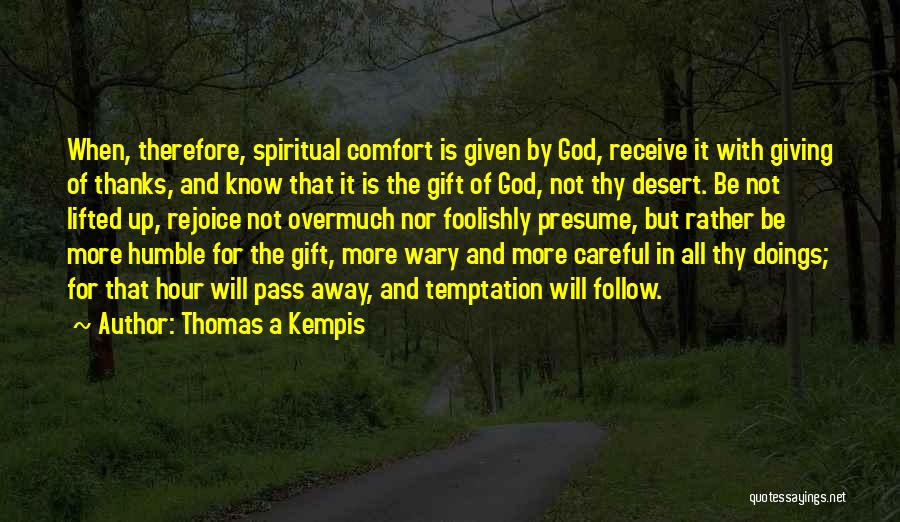 When, therefore, spiritual comfort is given by God, receive it with giving of thanks, and know that it is the gift of God, not thy desert. Be not lifted up, rejoice not overmuch nor foolishly presume, but rather be more humble for the gift, more wary and more careful in all thy doings; for that hour will pass away, and temptation will follow.

~ Author: Thomas a Kempis

quotessayings.net